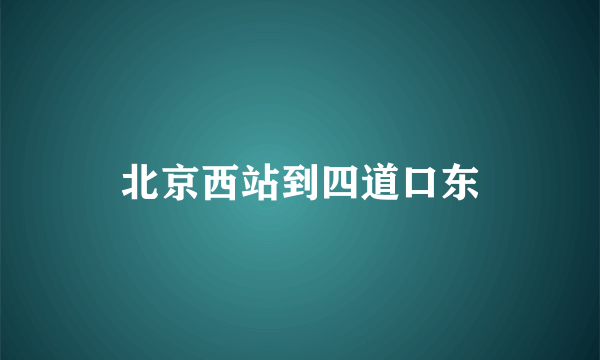 北京西站到四道口东